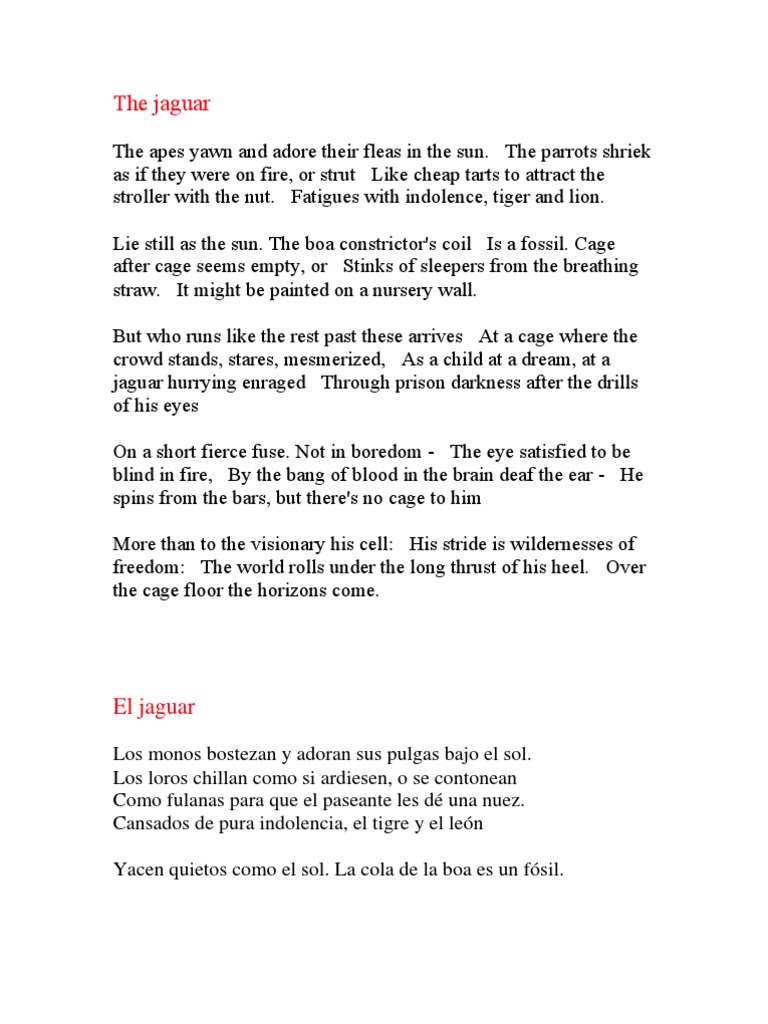 The jaguar

The apes yawn and adore their fleas in the sun.   The parrots shriek as if they were on fire, or strut   Like cheap tarts to attract the stroller with the nut.   Fatigues with indolence, tiger and lion.

Lie still as the sun. The boa constrictor's coil   Is a fossil. Cage after cage seems empty, or   Stinks of sleepers from the breathing straw.   It might be painted on a nursery wall.

But who runs like the rest past these arrives   At a cage where the crowd stands, stares, mesmerized,   As a child at a dream, at a jaguar hurrying enraged   Through prison darkness after the drills of his eyes

On a short fierce fuse. Not in boredom -   The eye satisfied to be blind in fire,   By the bang of blood in the brain deaf the ear -   He spins from the bars, but there's no cage to him

More than to the visionary his cell:   His stride is wildernesses of freedom:   The world rolls under the long thrust of his heel.   Over the cage floor the horizons come.

El jaguar

Los monos bostezan y adoran sus pulgas bajo el sol.
Los loros chillan como si ardiesen, o se contonean
Como fulanas para que el paseante les dé una nuez.
Cansados de pura indolencia, el tigre y el león

Yacen quietos como el sol. La cola de la boa es un fósil.